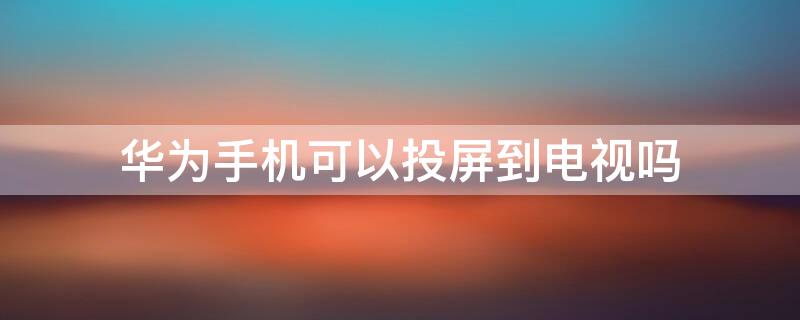 华为手机可以投屏到电视吗